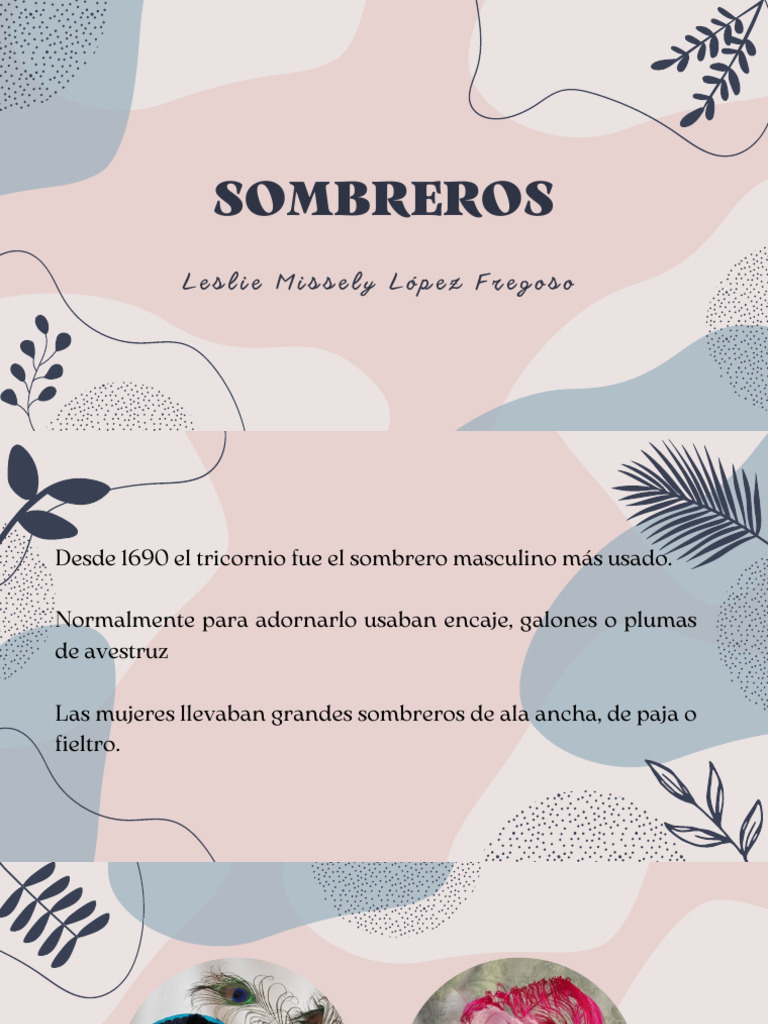 SOMBREROS

Leslie Missely López Fregoso

Desde 1690 el tricornio fue el sombrero masculino más usado.

Normalmente para adornarlo usaban encaje, galones o plumas de avestruz

Las mujeres llevaban grandes sombreros de ala ancha, de paja o fieltro.